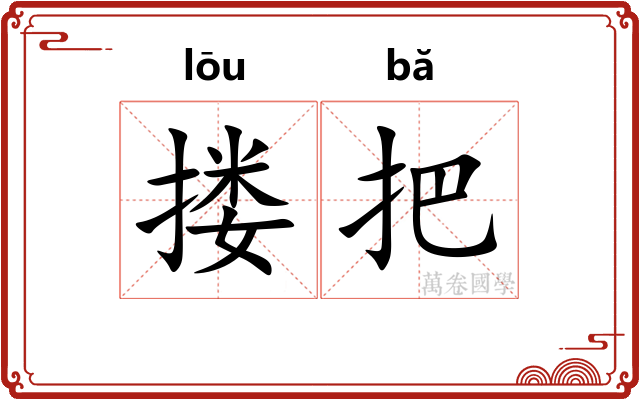 lōu bǎ

搂把

萬卷國學